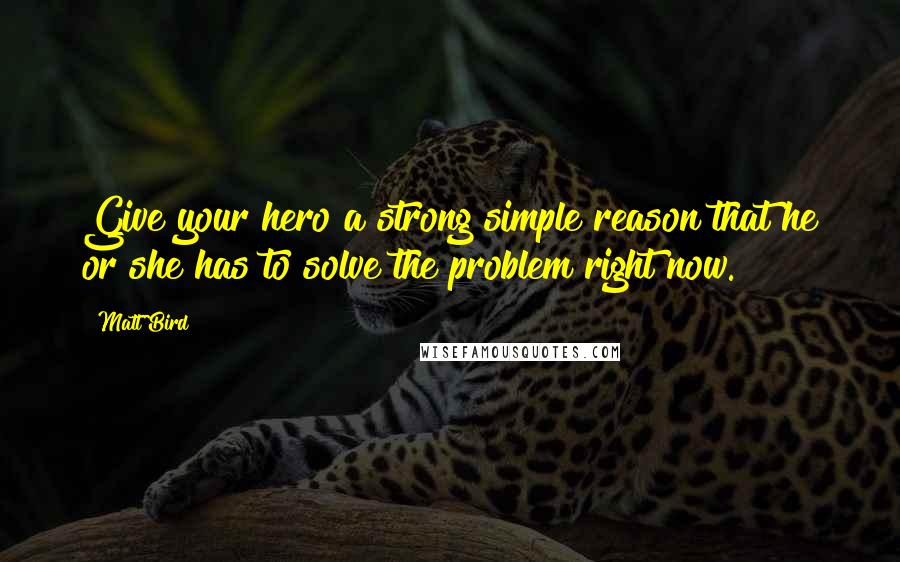 Give your hero a strong simple reason that he or she has to solve the problem right now.

Matt Bird

WISEFAMOUSQUOTES.COM